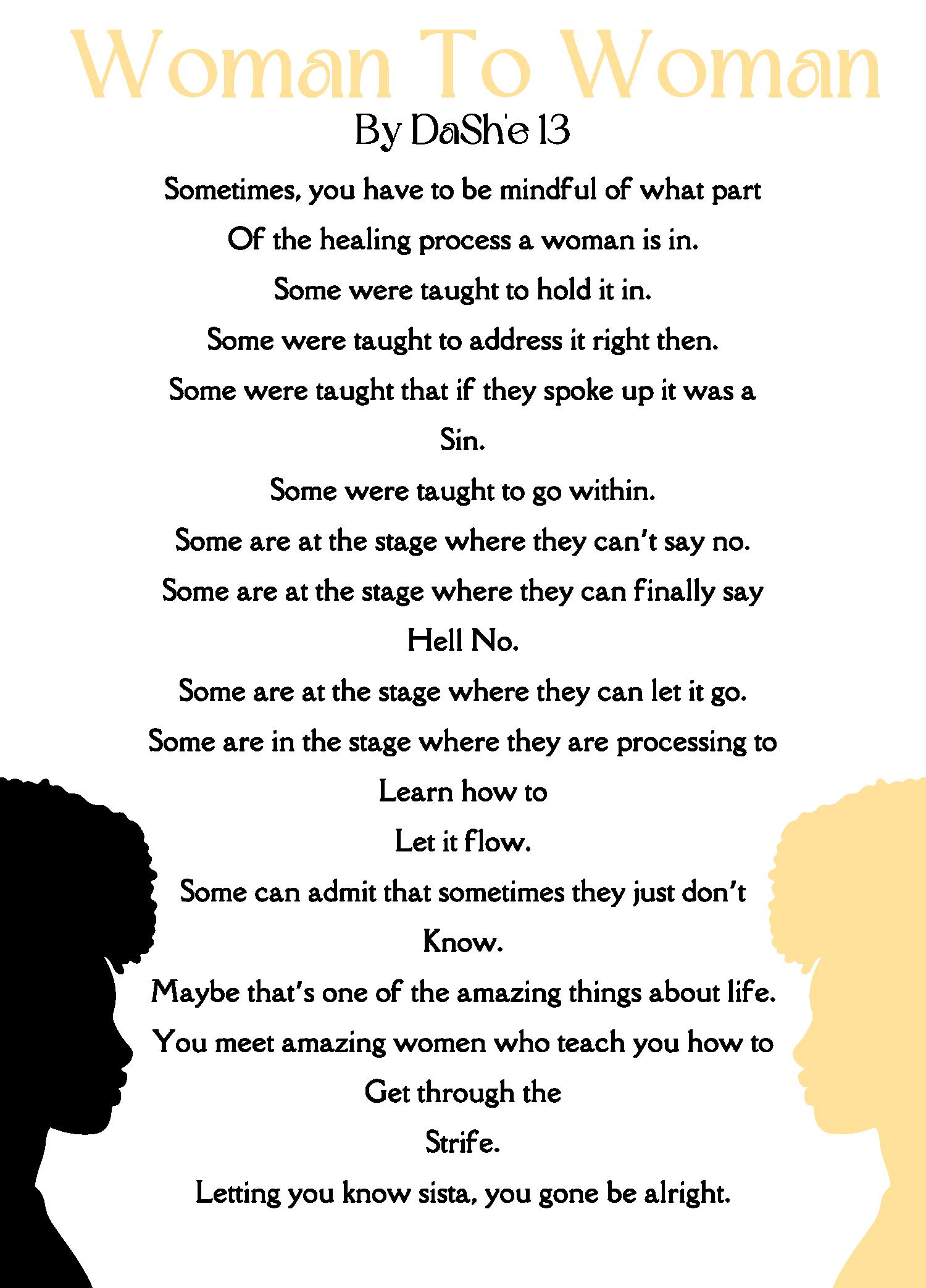 Woman To Woman

By DaSh'e 13

Sometimes, you have to be mindful of what part
Of the healing process a woman is in.
Some were taught to hold it in.
Some were taught to address it right then.
Some were taught that if they spoke up it was a
Sin.
Some were taught to go within.
Some are at the stage where they can't say no.
Some are at the stage where they can finally say
Hell No.
Some are at the stage where they can let it go.
Some are in the stage where they are processing to
Learn how to
Let it flow.
Some can admit that sometimes they just don't
Know.
Maybe that's one of the amazing things about life.
You meet amazing women who teach you how to
Get through the
Strife.
Letting you know sista, you gone be alright.